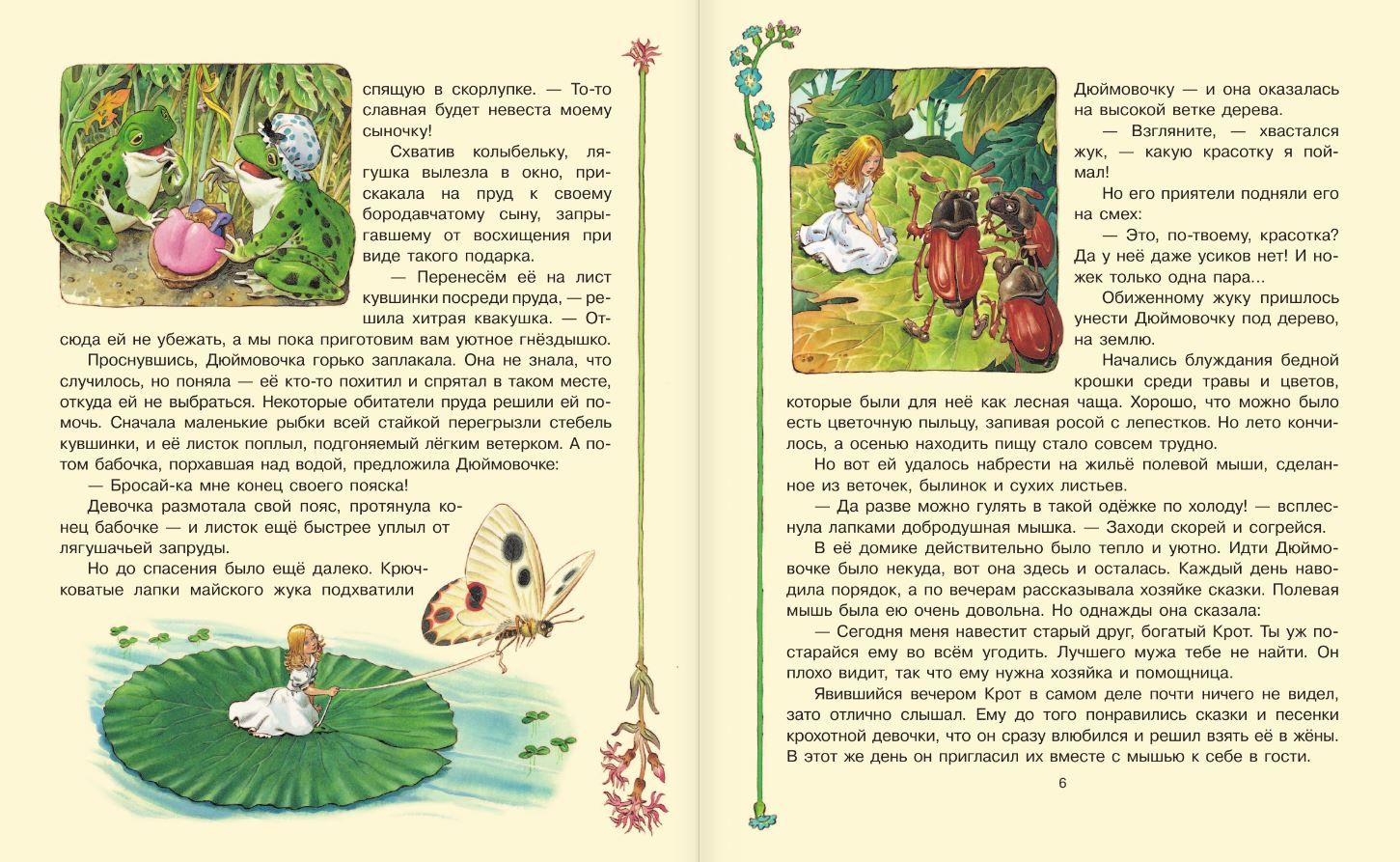 спящую в скорлупке. — То-то славная будет невеста моему сыночку!

Схватив колыбельку, лягушка вылезла в окно, прискакала на пруд к своему бородавчатому сыну, запрыгавшему от восхищения при виде такого подарка.

— Перенесём её на лист кувшинки посреди пруда, — решила хитрая квакушка. — Отсюда ей не убежать, а мы пока приготовим вам уютное гнёздышко.

Проснувшись, Дюймовочка горько заплакала. Она не знала, что случилось, но поняла — её кто-то похитил и спрятал в таком месте, откуда ей не выбраться. Некоторые обитатели пруда решили ей помочь. Сначала маленькие рыбки всей стайкой перегрызли стебель кувшинки, и её листок поплыл, подгоняемый лёгким ветерком. А потом бабочка, порхавшая над водой, предложила Дюймовочке:

— Бросай-ка мне конец своего пояска!

Девочка размотала свой пояс, протянула конец бабочке — и листок ещё быстрее уплыл от лягушачьей запруды.

Но до спасения было ещё далеко. Крючковатые лапки майского жука подхватили

Дюймовочку — и она оказалась на высокой ветке дерева.

— Взгляните, — хвастался жук, — какую красотку я поймал!

Но его приятели подняли его на смех:

— Это, по-твоему, красотка? Да у неё даже усиков нет! И ножек только одна пара...

Обиженному жуку пришлось унести Дюймовочку под дерево, на землю.

Начались блуждания бедной крошки среди травы и цветов, которые были для неё как лесная чаща. Хорошо, что можно было есть цветочную пыльцу, запивая росой с лепестков. Но лето кончилось, а осенью находить пищу стало совсем трудно.

Но вот ей удалось набрести на жильё полевой мыши, сделанное из веточек, былинок и сухих листьев.

— Да разве можно гулять в такой одёжке по холоду! — всплеснула лапками добродушная мышка. — Заходи скорей и согрейся.

В её домике действительно было тепло и уютно. Идти Дюймовочке было некуда, вот она здесь и осталась. Каждый день наводила порядок, а по вечерам рассказывала хозяйке сказки. Полевая мышь была ею очень довольна. Но однажды она сказала:

— Сегодня меня навестит старый друг, богатый Крот. Ты уж постарайся ему во всём угодить. Лучшего мужа тебе не найти. Он плохо видит, так что ему нужна хозяйка и помощница.

Явившийся вечером Крот в самом деле почти ничего не видел, зато отлично слышал. Ему до того понравились сказки и песенки крохотной девочки, что он сразу влюбился и решил взять её в жёны. В этот же день он пригласил их вместе с мышью к себе в гости.

6